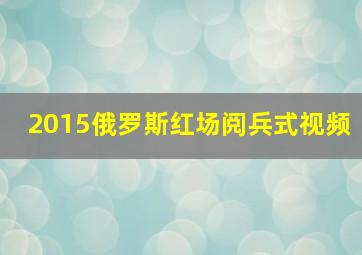 2015俄罗斯红场阅兵式视频